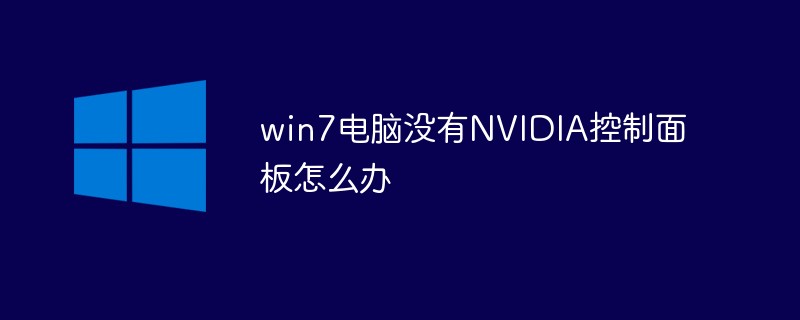 win7电脑没有NVIDIA控制面板怎么办